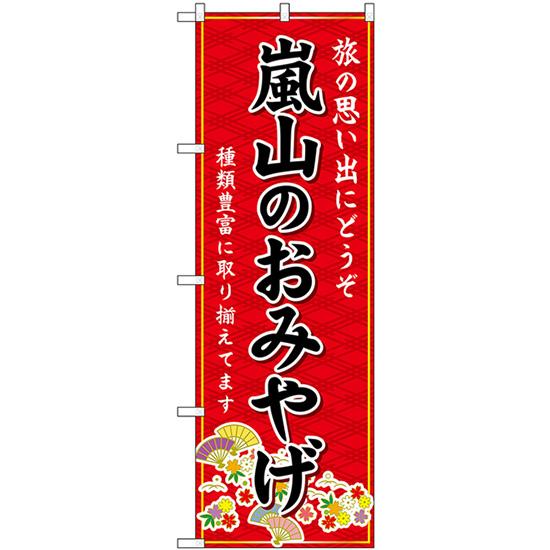 嵐山のおみやげ

旅の思い出にどうぞ

種類豊富に取り揃えてます